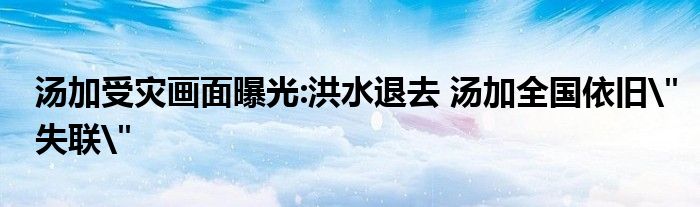 汤加受灾画面曝光:洪水退去 汤加全国依旧\"失联\"